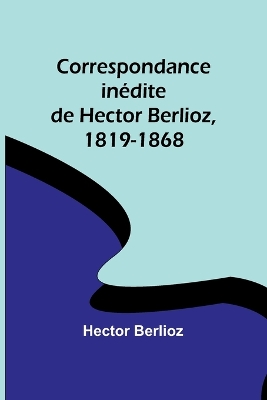 Correspondance inédite de Hector Berlioz, 1819-1868

Hector Berlioz